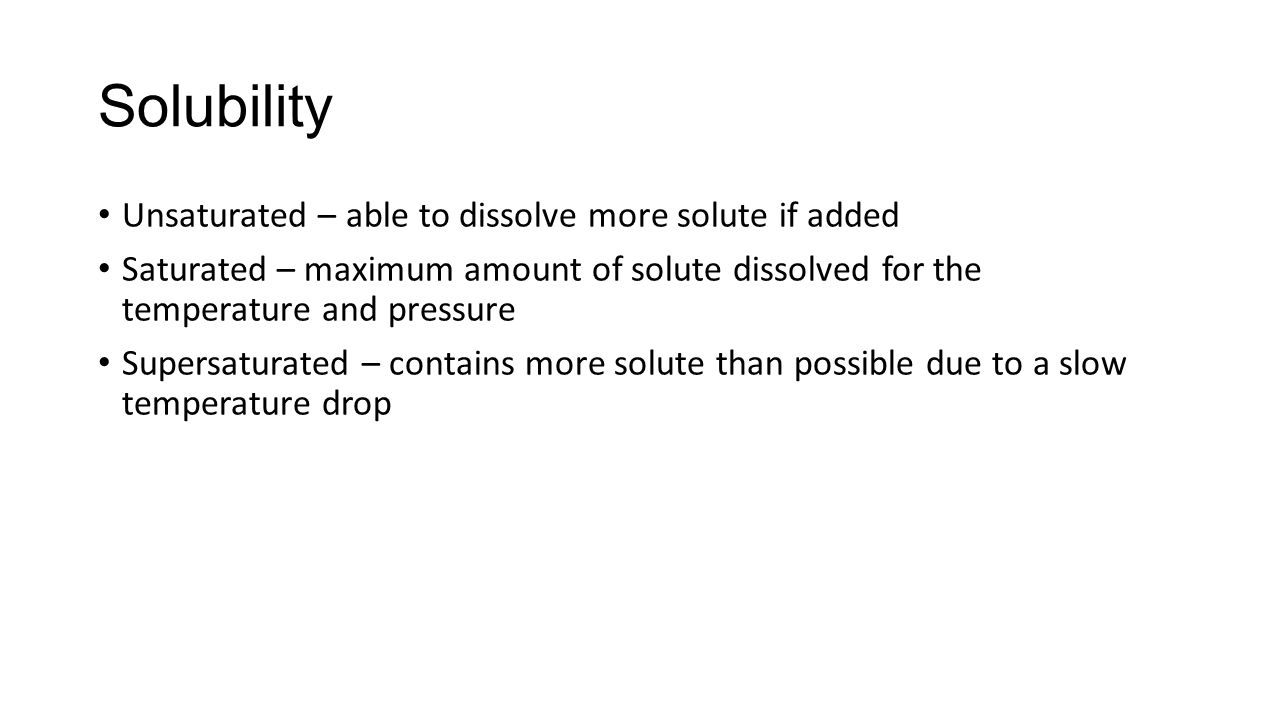 Solubility

• Unsaturated – able to dissolve more solute if added

• Saturated – maximum amount of solute dissolved for the temperature and pressure

• Supersaturated – contains more solute than possible due to a slow temperature drop